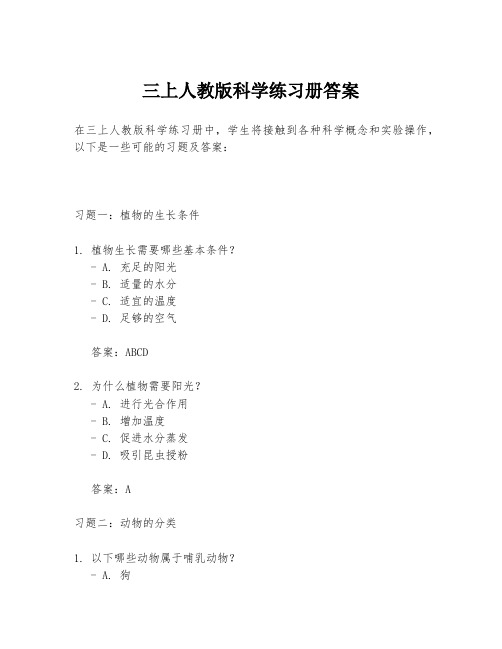 三上人教版科学练习册答案

在三上人教版科学练习册中，学生将接触到各种科学概念和实验操作，以下是一些可能的习题及答案：

习题一：植物的生长条件

1. 植物生长需要哪些基本条件？
- A. 充足的阳光
- B. 适量的水分
- C. 适宜的温度
- D. 足够的空气

答案：ABCD

2. 为什么植物需要阳光？
- A. 进行光合作用
- B. 增加温度
- C. 促进水分蒸发
- D. 吸引昆虫授粉

答案：A

习题二：动物的分类

1. 以下哪些动物属于哺乳动物？
- A. 狗